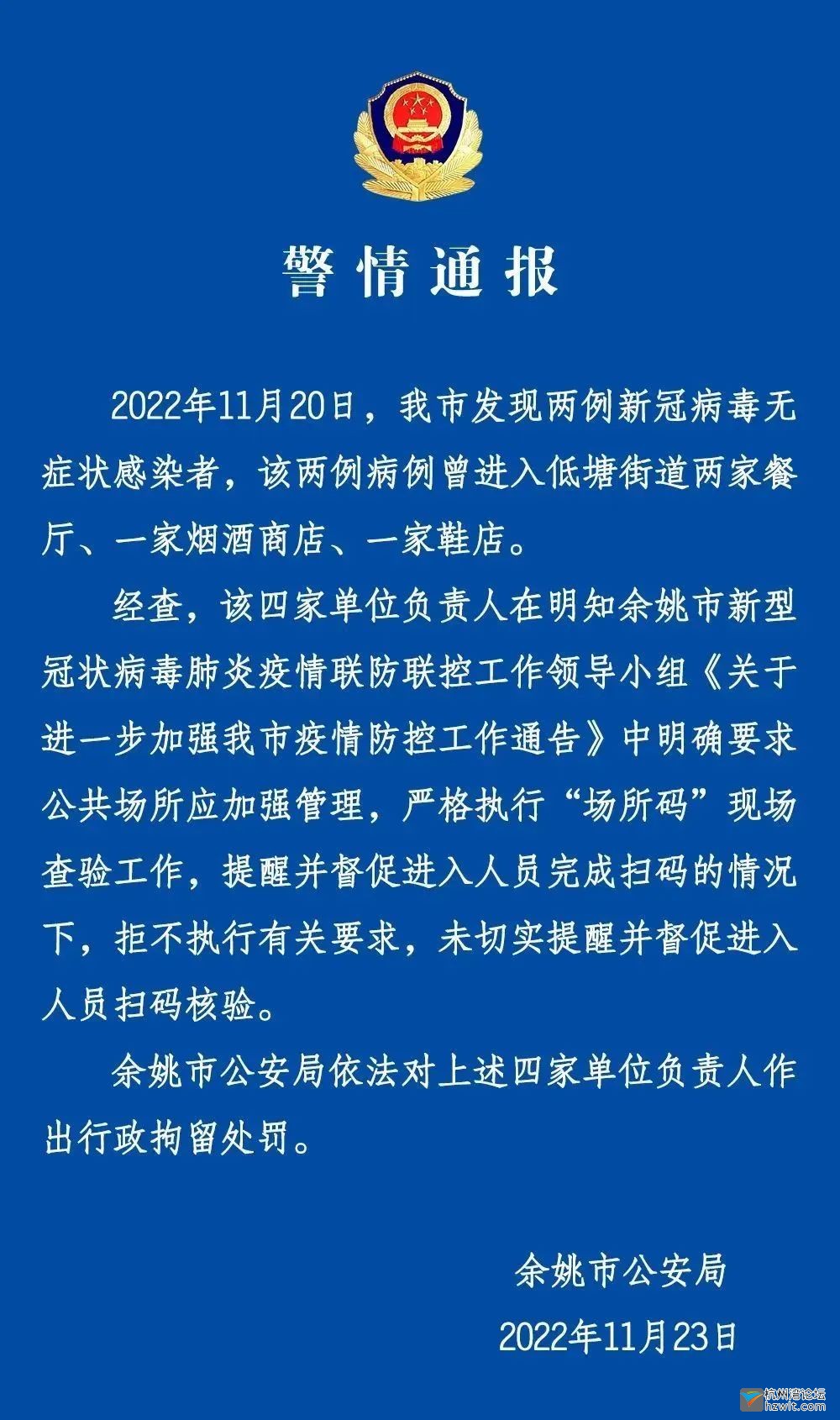 警情通报

2022年11月20日，我市发现两例新冠病毒无症状感染者，该两例病例曾进入低塘街道两家餐厅、一家烟酒商店、一家鞋店。

经查，该四家单位负责人在明知余姚市新型冠状病毒肺炎疫情联防联控工作领导小组《关于进一步加强我市疫情防控工作通告》中明确要求公共场所应加强管理，严格执行“场所码”现场查验工作，提醒并督促进入人员完成扫码的情况下，拒不执行有关要求，未切实提醒并督促进入人员扫码核验。

余姚市公安局依法对上述四家单位负责人作出行政拘留处罚。

余姚市公安局

2022年11月23日

杭州湾论坛
hzwit.com